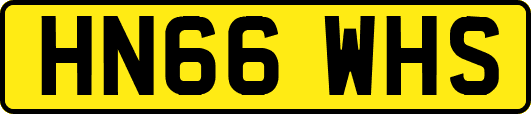 HN66 WHS